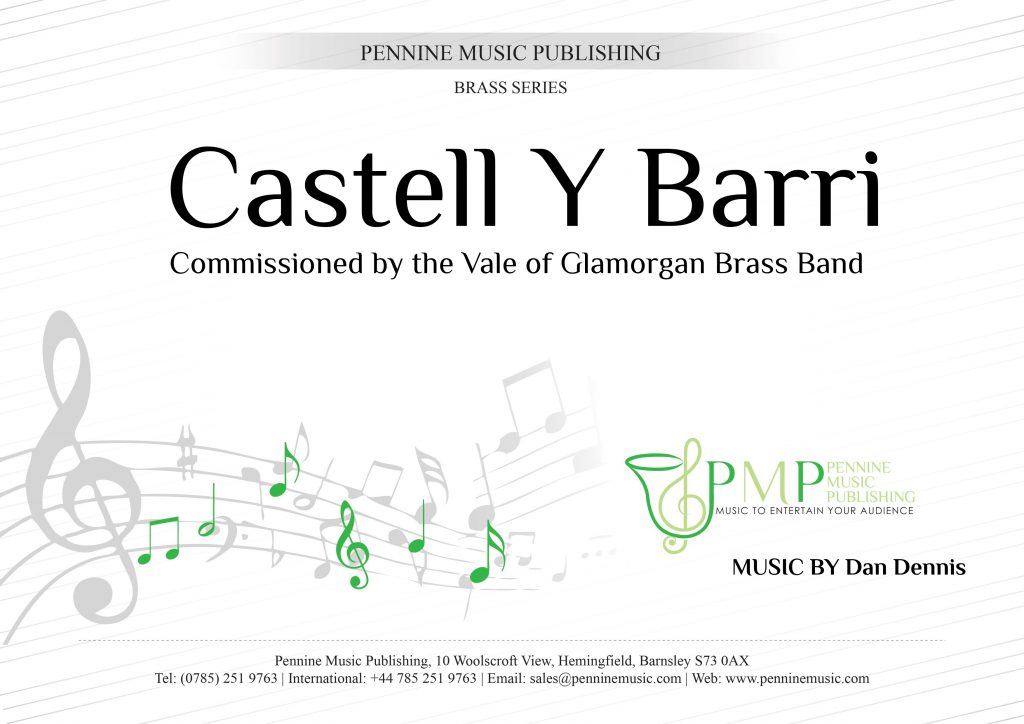 PENNINE MUSIC PUBLISHING

BRASS SERIES

Castell Y Barri

Commissioned by the Vale of Glamorgan Brass Band

PMP
PENNINE
MUSIC
PUBLISHING
MUSIC TO ENTERTAIN YOUR AUDIENCE

MUSIC BY Dan Dennis

Pennine Music Publishing, 10 Woolscroft View, Hemingfield, Barnsley S73 0AX
Tel: (0785) 251 9763 | International: +44 785 251 9763 | Email: sales@penninemusic.com | Web: www.penninemusic.com